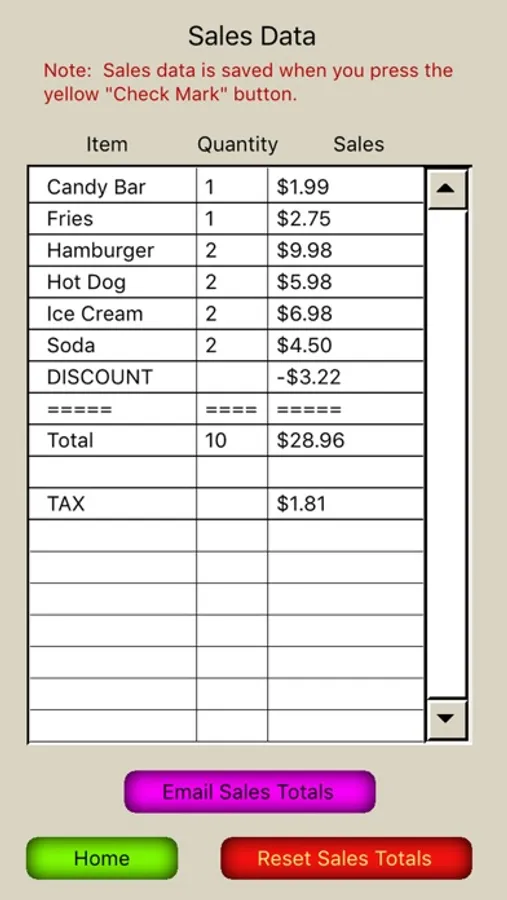 Sales Data

Note: Sales data is saved when you press the yellow "Check Mark" button.

| Item | Quantity | Sales |
|---|---|---|
| Candy Bar | 1 | \$1.99 |
| Fries | 1 | \$2.75 |
| Hamburger | 2 | \$9.98 |
| Hot Dog | 2 | \$5.98 |
| Ice Cream | 2 | \$6.98 |
| Soda | 2 | \$4.50 |
| DISCOUNT | | -\$3.22 |
| ===== | ==== | ===== |
| Total | 10 | \$28.96 |
| | | |
| TAX | | \$1.81 |

Email Sales Totals

Home

Reset Sales Totals